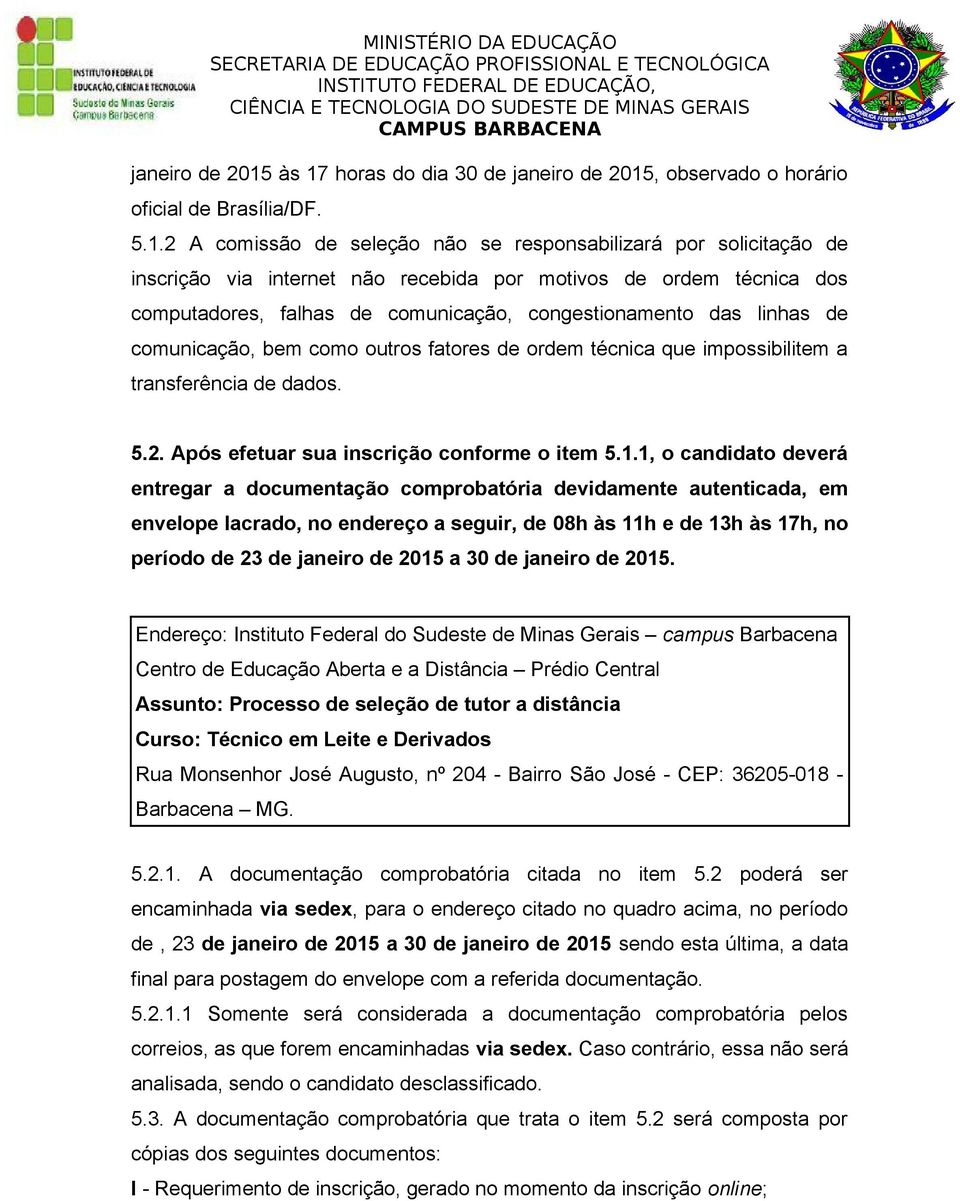 INSTITUTO FEDERAL DE EDUCAÇÃO, CIÊNCIA E TECNOLOGIA
Sudeste de Minas Gerais
Campus Barbacena

MINISTÉRIO DA EDUCAÇÃO
SECRETARIA DE EDUCAÇÃO PROFISSIONAL E TECNOLÓGICA
INSTITUTO FEDERAL DE EDUCAÇÃO,
CIÊNCIA E TECNOLOGIA DO SUDESTE DE MINAS GERAIS
CAMPUS BARBACENA

janeiro de 2015 às 17 horas do dia 30 de janeiro de 2015, observado o horário oficial de Brasília/DF.

5.1.2 A comissão de seleção não se responsabilizará por solicitação de inscrição via internet não recebida por motivos de ordem técnica dos computadores, falhas de comunicação, congestionamento das linhas de comunicação, bem como outros fatores de ordem técnica que impossibilitem a transferência de dados.

5.2. Após efetuar sua inscrição conforme o item 5.1.1, o candidato deverá entregar a documentação comprobatória devidamente autenticada, em envelope lacrado, no endereço a seguir, de 08h às 11h e de 13h às 17h, no período de 23 de janeiro de 2015 a 30 de janeiro de 2015.

Endereço: Instituto Federal do Sudeste de Minas Gerais – campus Barbacena
Centro de Educação Aberta e a Distância – Prédio Central
Assunto: Processo de seleção de tutor a distância
Curso: Técnico em Leite e Derivados
Rua Monsenhor José Augusto, nº 204 - Bairro São José - CEP: 36205-018 - Barbacena – MG.

5.2.1. A documentação comprobatória citada no item 5.2 poderá ser encaminhada via sedex, para o endereço citado no quadro acima, no período de , 23 de janeiro de 2015 a 30 de janeiro de 2015 sendo esta última, a data final para postagem do envelope com a referida documentação.
5.2.1.1 Somente será considerada a documentação comprobatória pelos correios, as que forem encaminhadas via sedex. Caso contrário, essa não será analisada, sendo o candidato desclassificado.
5.3. A documentação comprobatória que trata o item 5.2 será composta por cópias dos seguintes documentos:
I - Requerimento de inscrição, gerado no momento da inscrição online;